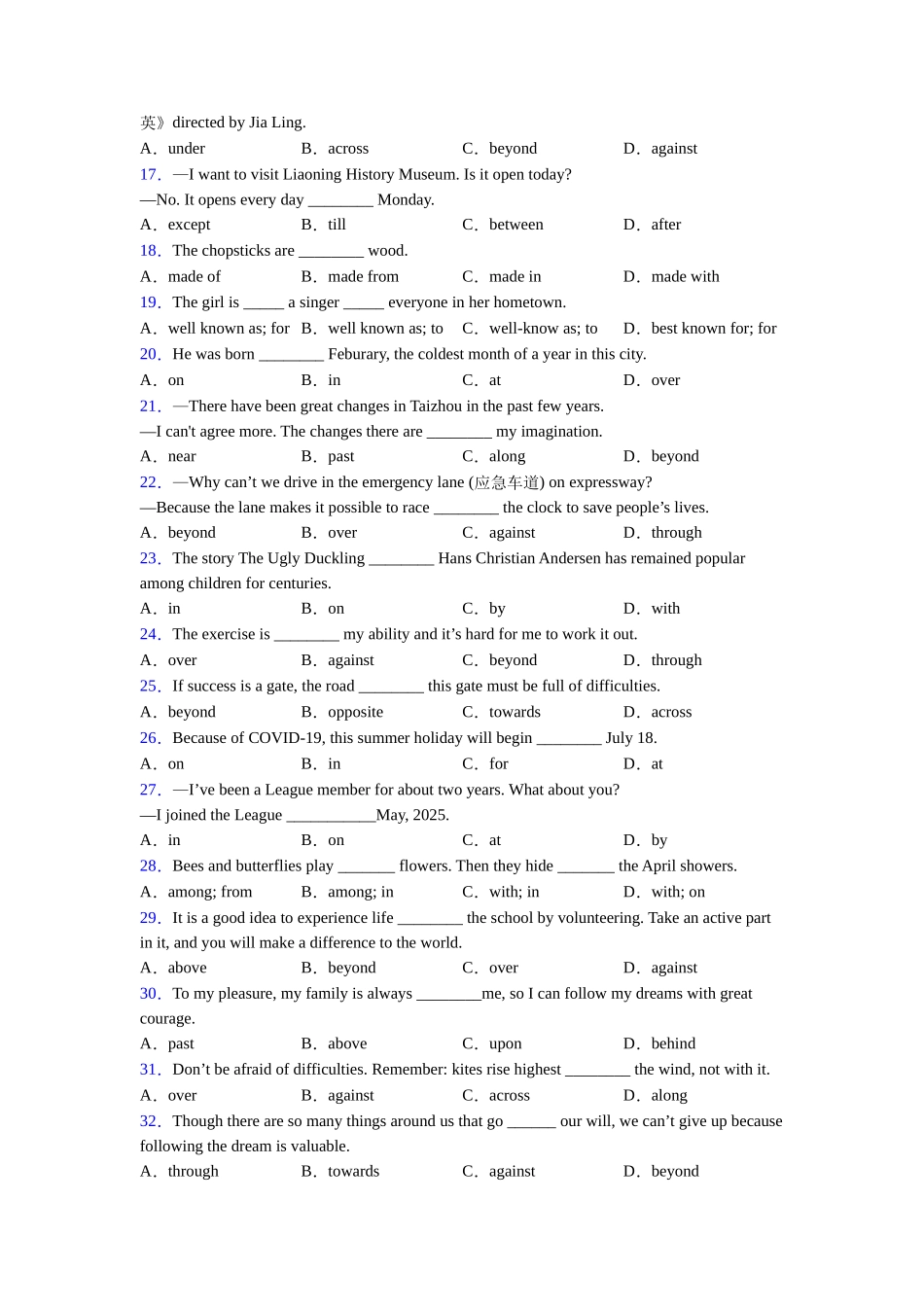 英》directed by Jia Ling.
A．under B．across C．beyond D．against
17．—I want to visit Liaoning History Museum. Is it open today?
—No. It opens every day ________ Monday.
A．except B．till C．between D．after
18．The chopsticks are ________ wood.
A．made of B．made from C．made in D．made with
19．The girl is _____ a singer _____ everyone in her hometown.
A．well known as; for B．well known as; to C．well-know as; to D．best known for; for
20．He was born ________ Feburary, the coldest month of a year in this city.
A．on B．in C．at D．over
21．—There have been great changes in Taizhou in the past few years.
—I can't agree more. The changes there are ________ my imagination.
A．near B．past C．along D．beyond
22．—Why can’t we drive in the emergency lane (应急车道) on expressway?
—Because the lane makes it possible to race ________ the clock to save people’s lives.
A．beyond B．over C．against D．through
23．The story The Ugly Duckling ________ Hans Christian Andersen has remained popular among children for centuries.
A．in B．on C．by D．with
24．The exercise is ________ my ability and it’s hard for me to work it out.
A．over B．against C．beyond D．through
25．If success is a gate, the road ________ this gate must be full of difficulties.
A．beyond B．opposite C．towards D．across
26．Because of COVID-19, this summer holiday will begin ________ July 18.
A．on B．in C．for D．at
27．—I’ve been a League member for about two years. What about you?
—I joined the League ___________May, 2025.
A．in B．on C．at D．by
28．Bees and butterflies play _______ flowers. Then they hide _______ the April showers.
A．among; from B．among; in C．with; in D．with; on
29．It is a good idea to experience life ________ the school by volunteering. Take an active part in it, and you will make a difference to the world.
A．above B．beyond C．over D．against
30．To my pleasure, my family is always ________me, so I can follow my dreams with great courage.
A．past B．above C．upon D．behind
31．Don’t be afraid of difficulties. Remember: kites rise highest ________ the wind, not with it.
A．over B．against C．across D．along
32．Though there are so many things around us that go ______ our will, we can’t give up because following the dream is valuable.
A．through B．towards C．against D．beyond